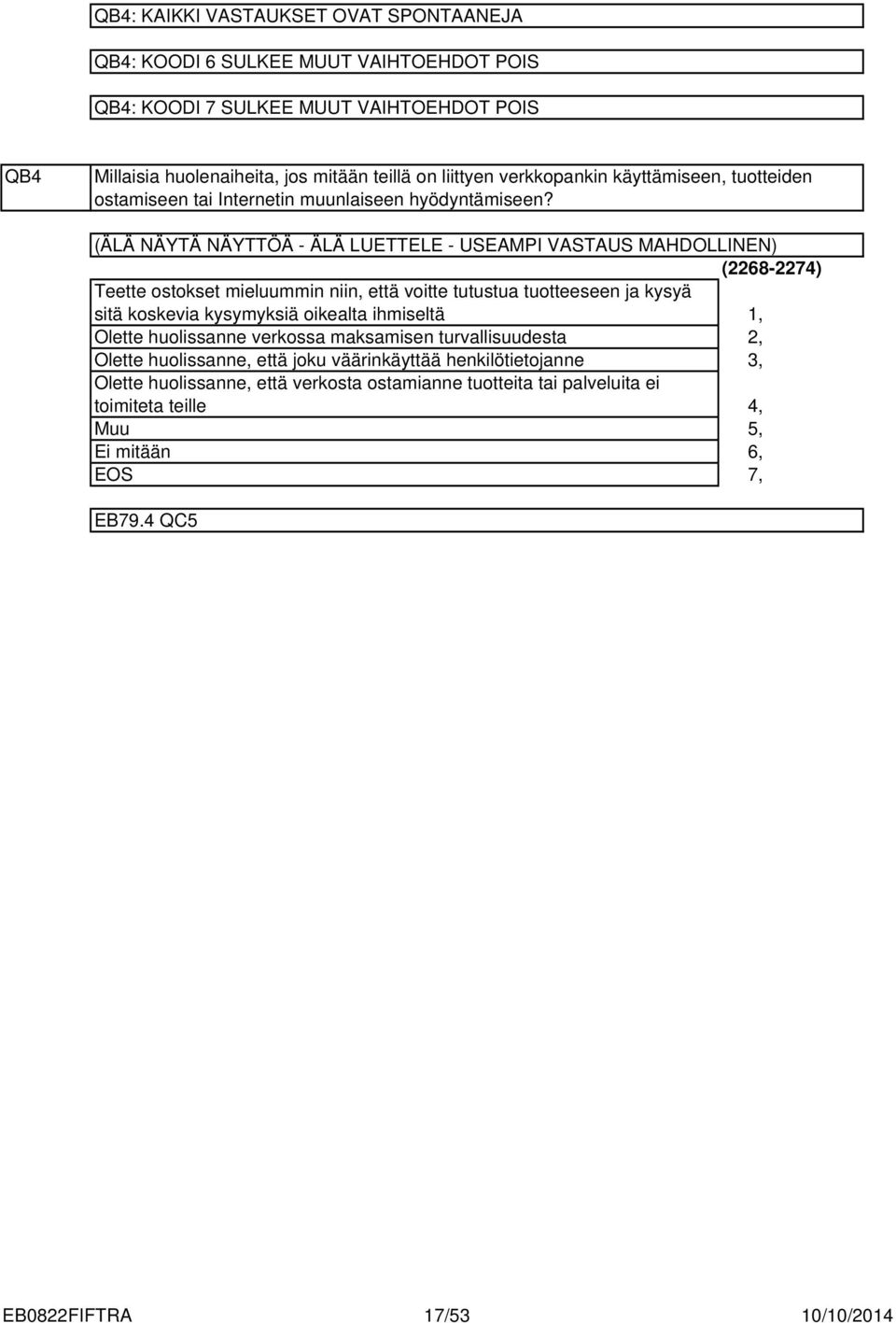 QB4: KAIKKI VASTAUKSET OVAT SPONTAANEJA

QB4: KOODI 6 SULKEE MUUT VAIHTOEHDOT POIS

QB4: KOODI 7 SULKEE MUUT VAIHTOEHDOT POIS

QB4

Millaisia huolenaiheita, jos mitään teillä on liittyen verkkopankin käyttämiseen, tuotteiden ostamiseen tai Internetin muunlaiseen hyödyntämiseen?

(ÄLÄ NÄYTÄ NÄYTTÖÄ - ÄLÄ LUETTELE - USEAMPI VASTAUS MAHDOLLINEN)

(2268-2274)

| | |
|---|---|
| Teette ostokset mieluummin niin, että voitte tutustua tuotteeseen ja kysyä sitä koskevia kysymyksiä oikealta ihmiseltä | 1, |
| Olette huolissanne verkossa maksamisen turvallisuudesta | 2, |
| Olette huolissanne, että joku väärinkäyttää henkilötietojanne | 3, |
| Olette huolissanne, että verkosta ostamianne tuotteita tai palveluita ei toimiteta teille | 4, |
| Muu | 5, |
| Ei mitään | 6, |
| EOS | 7, |

EB79.4 QC5

EB0822FIFTRA 17/53 10/10/2014